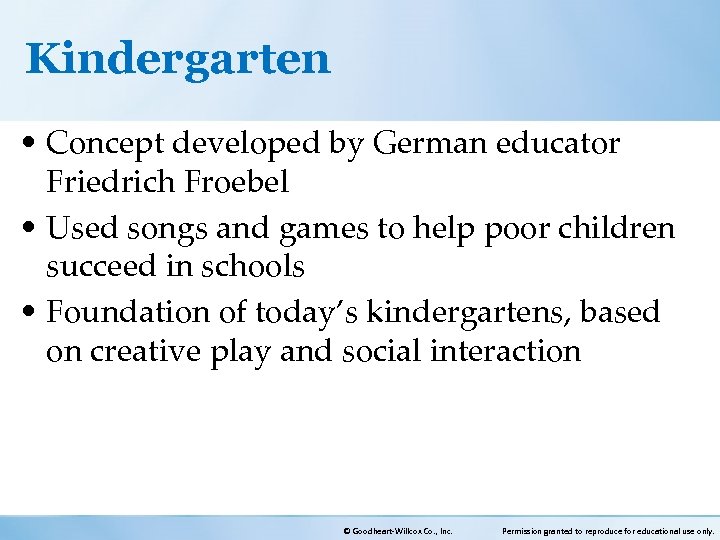 Kindergarten

• Concept developed by German educator Friedrich Froebel

• Used songs and games to help poor children succeed in schools

• Foundation of today's kindergartens, based on creative play and social interaction

© Goodheart-Willcox Co., Inc.

Permission granted to reproduce for educational use only.